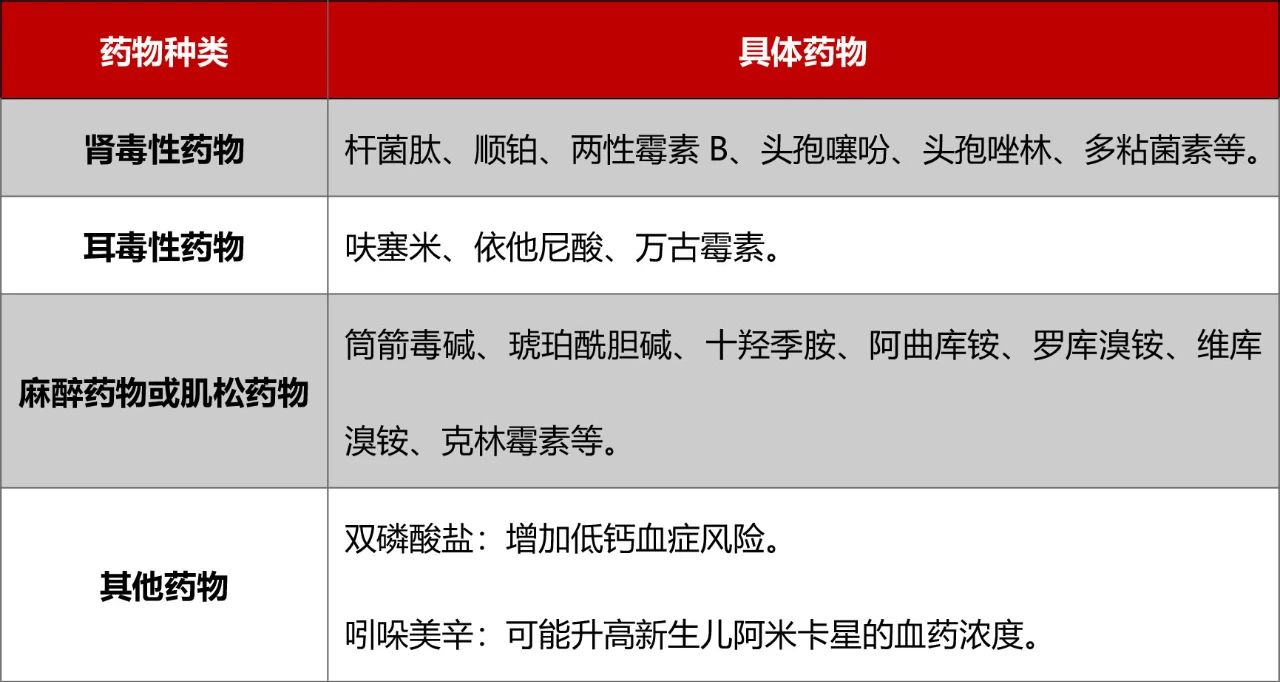 | 药物种类 | 具体药物 |
|---|---|
| 肾毒性药物 | 杆菌肽、顺铂、两性霉素B、头孢噻吩、头孢唑林、多粘菌素等。 |
| 耳毒性药物 | 呋塞米、依他尼酸、万古霉素。 |
| 麻醉药物或肌松药物 | 筒箭毒碱、琥珀酰胆碱、十羟季胺、阿曲库铵、罗库溴铵、维库溴铵、克林霉素等。 |
| 其他药物 | 双磷酸盐：增加低钙血症风险。 吲哚美辛：可能升高新生儿阿米卡星的血药浓度。 |